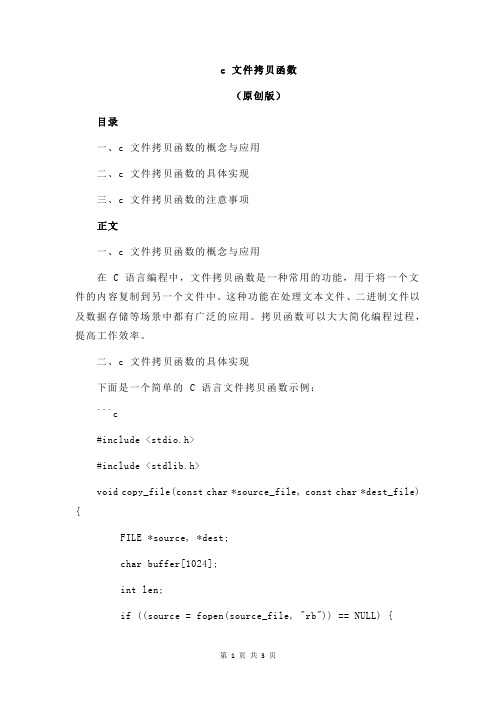 c 文件拷贝函数

（原创版）

目录

一、c 文件拷贝函数的概念与应用

二、c 文件拷贝函数的具体实现

三、c 文件拷贝函数的注意事项

正文

一、c 文件拷贝函数的概念与应用

在 C 语言编程中，文件拷贝函数是一种常用的功能，用于将一个文件的内容复制到另一个文件中。这种功能在处理文本文件、二进制文件以及数据存储等场景中都有广泛的应用。拷贝函数可以大大简化编程过程，提高工作效率。

二、c 文件拷贝函数的具体实现

下面是一个简单的 C 语言文件拷贝函数示例：

```c

#include <stdio.h>

#include <stdlib.h>

void copy_file(const char *source_file, const char *dest_file) {

FILE *source, *dest;

char buffer[1024];

int len;

if ((source = fopen(source_file, "rb")) == NULL) {

第 1 页 共 3 页